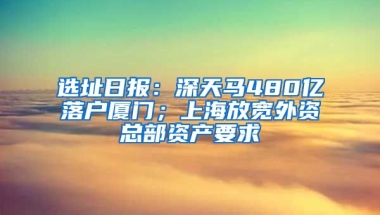 选址日报：深天马480亿落户厦门；上海放宽外资总部资产要求